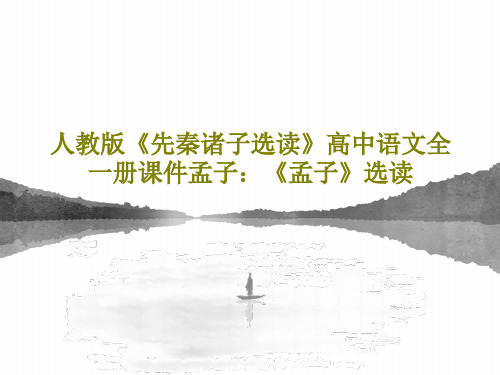 人教版《先秦诸子选读》高中语文全一册课件孟子：《孟子》选读